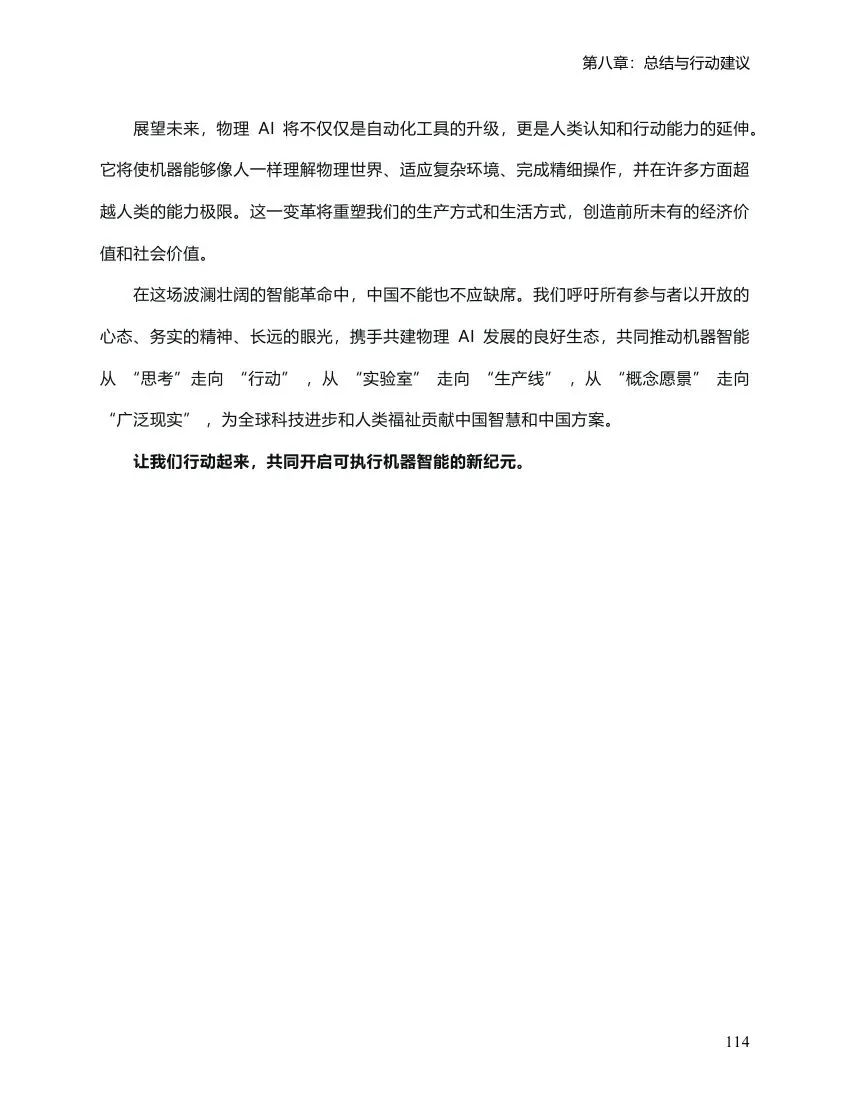 第八章：总结与行动建议

展望未来，物理AI将不仅仅是自动化工具的升级，更是人类认知和行动能力的延伸。它将使机器能够像人一样理解物理世界、适应复杂环境、完成精细操作，并在许多方面超越人类的能力极限。这一变革将重塑我们的生产方式和生活方式，创造前所未有的经济价值和社会价值。

在这场波澜壮阔的智能革命中，中国不能也不应缺席。我们呼吁所有参与者以开放的心态、务实的精神、长远的眼光，携手共建物理AI发展的良好生态，共同推动机器智能从“思考”走向“行动”，从“实验室”走向“生产线”，从“概念愿景”走向“广泛现实”，为全球科技进步和人类福祉贡献中国智慧和中国方案。

让我们行动起来，共同开启可执行机器智能的新纪元。

114